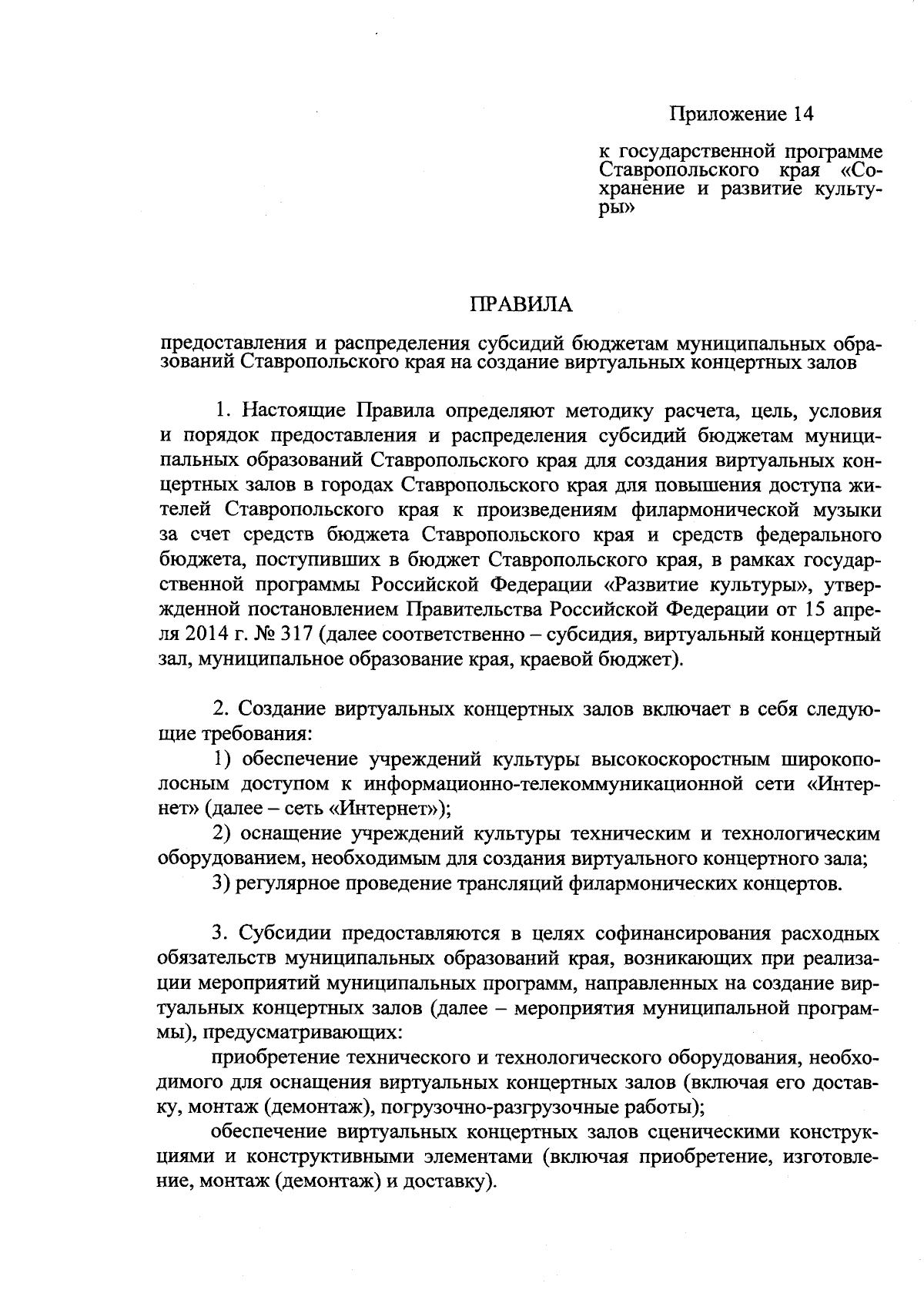 Приложение 14

к государственной программе Ставропольского края «Сохранение и развитие культуры»

ПРАВИЛА

предоставления и распределения субсидий бюджетам муниципальных образований Ставропольского края на создание виртуальных концертных залов

1. Настоящие Правила определяют методику расчета, цель, условия и порядок предоставления и распределения субсидий бюджетам муниципальных образований Ставропольского края для создания виртуальных концертных залов в городах Ставропольского края для повышения доступа жителей Ставропольского края к произведениям филармонической музыки за счет средств бюджета Ставропольского края и средств федерального бюджета, поступивших в бюджет Ставропольского края, в рамках государственной программы Российской Федерации «Развитие культуры», утвержденной постановлением Правительства Российской Федерации от 15 апреля 2014 г. № 317 (далее соответственно – субсидия, виртуальный концертный зал, муниципальное образование края, краевой бюджет).

2. Создание виртуальных концертных залов включает в себя следующие требования:

1) обеспечение учреждений культуры высокоскоростным широкополосным доступом к информационно-телекоммуникационной сети «Интернет» (далее – сеть «Интернет»);

2) оснащение учреждений культуры техническим и технологическим оборудованием, необходимым для создания виртуального концертного зала;

3) регулярное проведение трансляций филармонических концертов.

3. Субсидии предоставляются в целях софинансирования расходных обязательств муниципальных образований края, возникающих при реализации мероприятий муниципальных программ, направленных на создание виртуальных концертных залов (далее – мероприятия муниципальной программы), предусматривающих:

приобретение технического и технологического оборудования, необходимого для оснащения виртуальных концертных залов (включая его доставку, монтаж (демонтаж), погрузочно-разгрузочные работы);

обеспечение виртуальных концертных залов сценическими конструкциями и конструктивными элементами (включая приобретение, изготовление, монтаж (демонтаж) и доставку).